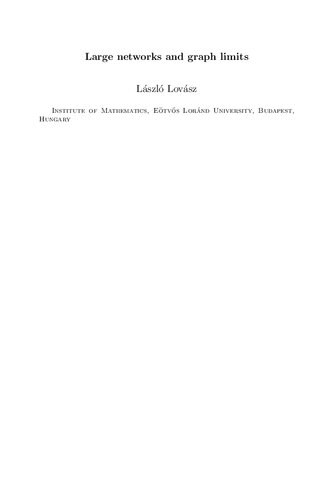 Large networks and graph limits

László Lovász

Institute of Mathematics, Eötvös Loránd University, Budapest, Hungary